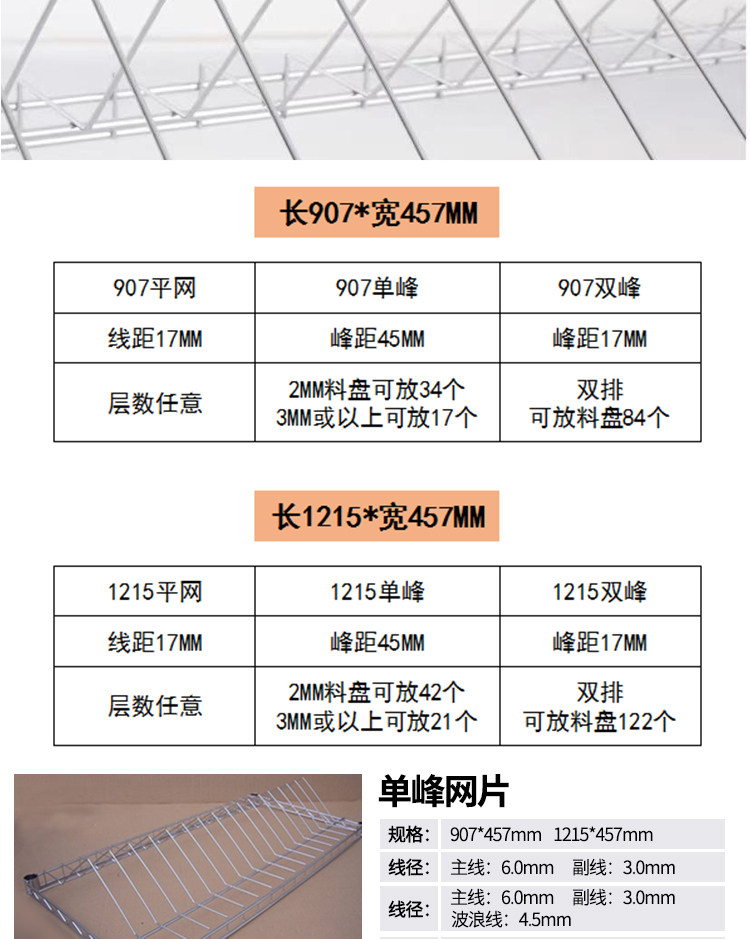 长907*宽457MM

| 907平网 | 907单峰 | 907双峰 |
|---|---|---|
| 线距17MM | 峰距45MM | 峰距17MM |
| 层数任意 | 2MM料盘可放34个 3MM或以上可放17个 | 双排 可放料盘84个 |

长1215*宽457MM

| 1215平网 | 1215单峰 | 1215双峰 |
|---|---|---|
| 线距17MM | 峰距45MM | 峰距17MM |
| 层数任意 | 2MM料盘可放42个 3MM或以上可放21个 | 双排 可放料盘122个 |

单峰网片

规格: 907*457mm 1215*457mm

线径: 主线：6.0mm 副线：3.0mm

线径: 主线：6.0mm 副线：3.0mm 波浪线：4.5mm